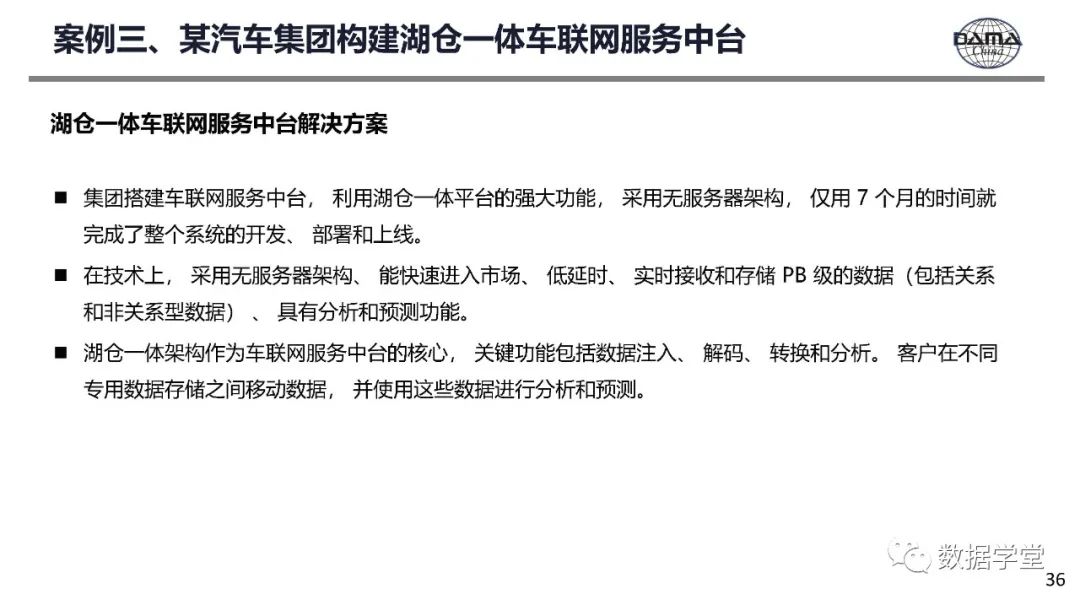 案例三、某汽车集团构建湖仓一体车联网服务中台

DAMA China

湖仓一体车联网服务中台解决方案

■ 集团搭建车联网服务中台， 利用湖仓一体平台的强大功能， 采用无服务器架构， 仅用 7 个月的时间就完成了整个系统的开发、 部署和上线。

■ 在技术上， 采用无服务器架构、 能快速进入市场、 低延时、 实时接收和存储 PB 级的数据（包括关系和非关系型数据） 、 具有分析和预测功能。

■ 湖仓一体架构作为车联网服务中台的核心， 关键功能包括数据注入、 解码、 转换和分析。 客户在不同专用数据存储之间移动数据， 并使用这些数据进行分析和预测。

数据学堂

36